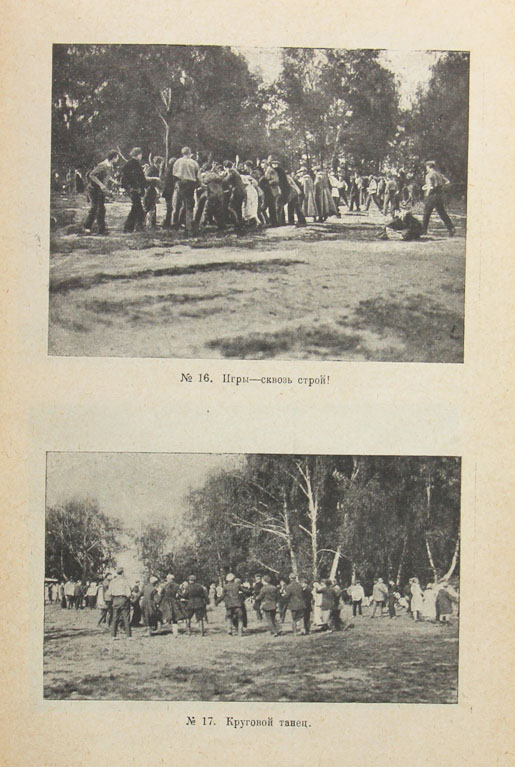 № 16. Игры—сквозь строй!

№ 17. Круговой танец.